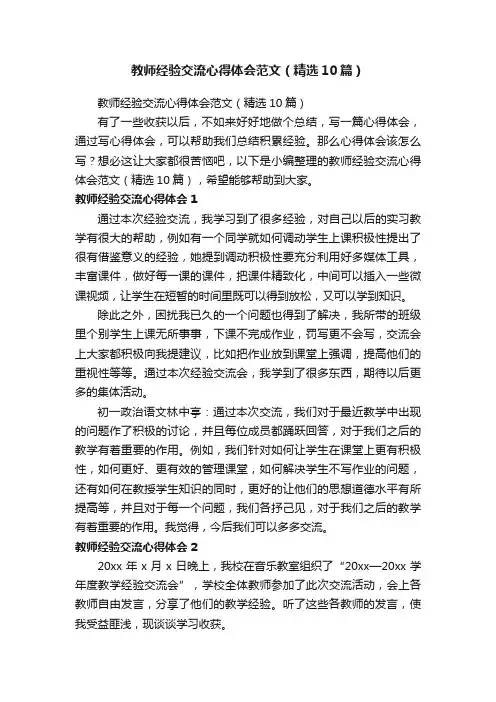 教师经验交流心得体会范文（精选10篇）

教师经验交流心得体会范文（精选10篇）

有了一些收获以后，不如来好好地做个总结，写一篇心得体会，通过写心得体会，可以帮助我们总结积累经验。那么心得体会该怎么写？想必这让大家都很苦恼吧，以下是小编整理的教师经验交流心得体会范文（精选10篇），希望能够帮助到大家。

教师经验交流心得体会1

通过本次经验交流，我学习到了很多经验，对自己以后的实习教学有很大的帮助，例如有一个同学就如何调动学生上课积极性提出了很有借鉴意义的经验，她提到调动积极性要充分利用好多媒体工具，丰富课件，做好每一课的课件，把课件精致化，中间可以插入一些微课视频，让学生在短暂的时间里既可以得到放松，又可以学到知识。

除此之外，困扰我已久的一个问题也得到了解决，我所带的班级里个别学生上课无所事事，下课不完成作业，罚写更不会写，交流会上大家都积极向我提建议，比如把作业放到课堂上强调，提高他们的重视性等等。通过本次经验交流会，我学到了很多东西，期待以后更多的集体活动。

初一政治语文林中亭：通过本次交流，我们对于最近教学中出现的问题作了积极的讨论，并且每位成员都踊跃回答，对于我们之后的教学有着重要的作用。例如，我们针对如何让学生在课堂上更有积极性，如何更好、更有效的管理课堂，如何解决学生不写作业的问题，还有如何在教授学生知识的同时，更好的让他们的思想道德水平有所提高等，并且对于每一个问题，我们各抒己见，对于我们之后的教学有着重要的作用。我觉得，今后我们可以多多交流。

教师经验交流心得体会2

20xx年x月x日晚上，我校在音乐教室组织了“20xx—20xx学年度教学经验交流会”，学校全体教师参加了此次交流活动，会上各教师自由发言，分享了他们的教学经验。听了这些各教师的发言，使我受益匪浅，现谈谈学习收获。